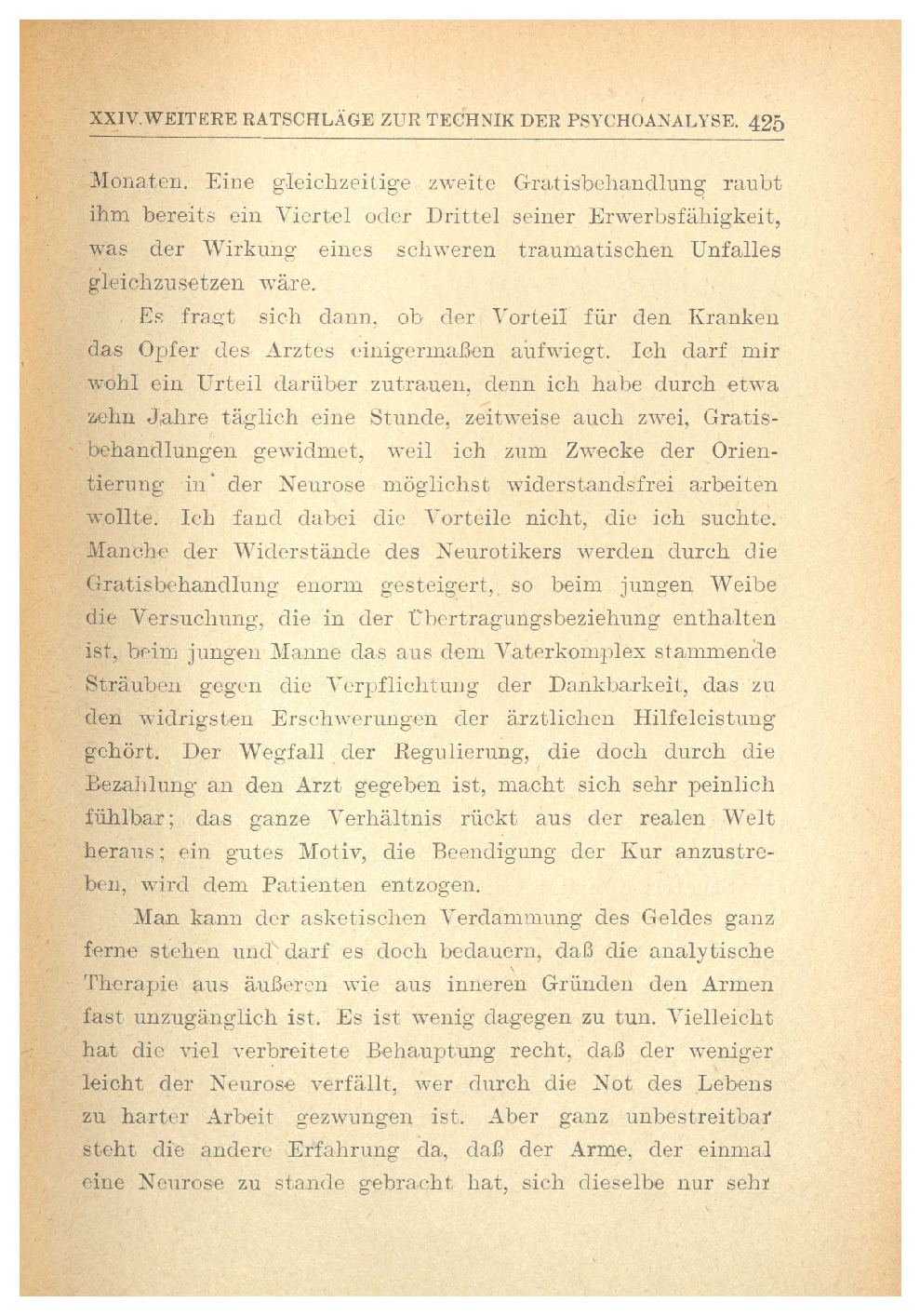 XXIV. WEITERE RATSCHLÄGE ZUR TECHNIK DER PSYCHOANALYSE. 425

Monaten. Eine gleichzeitige zweite Gratisbehandlung raubt ihm bereits ein Viertel oder Drittel seiner Erwerbsfähigkeit, was der Wirkung eines schweren traumatischen Unfalles gleichzusetzen wäre.

Es fragt sich dann, ob der Vorteil für den Kranken das Opfer des Arztes einigermaßen aufwiegt. Ich darf mir wohl ein Urteil darüber zutrauen, denn ich habe durch etwa zehn Jahre täglich eine Stunde, zeitweise auch zwei, Gratisbehandlungen gewidmet, weil ich zum Zwecke der Orientierung in der Neurose möglichst widerstandsfrei arbeiten wollte. Ich fand dabei die Vorteile nicht, die ich suchte. Manche der Widerstände des Neurotikers werden durch die Gratisbehandlung enorm gesteigert, so beim jungen Weibe die Versuchung, die in der Übertragungsbeziehung enthalten ist, beim jungen Manne das aus dem Vaterkomplex stammende Sträuben gegen die Verpflichtung der Dankbarkeit, das zu den widrigsten Erschwerungen der ärztlichen Hilfeleistung gehört. Der Wegfall der Regulierung, die doch durch die Bezahlung an den Arzt gegeben ist, macht sich sehr peinlich fühlbar; das ganze Verhältnis rückt aus der realen Welt heraus; ein gutes Motiv, die Beendigung der Kur anzustreben, wird dem Patienten entzogen.

Man kann der asketischen Verdammung des Geldes ganz ferne stehen und darf es doch bedauern, daß die analytische Therapie aus äußeren wie aus inneren Gründen den Armen fast unzugänglich ist. Es ist wenig dagegen zu tun. Vielleicht hat die viel verbreitete Behauptung recht, daß der weniger leicht der Neurose verfällt, wer durch die Not des Lebens zu harter Arbeit gezwungen ist. Aber ganz unbestreitbar steht die andere Erfahrung da, daß der Arme, der einmal eine Neurose zu stande gebracht hat, sich dieselbe nur sehr